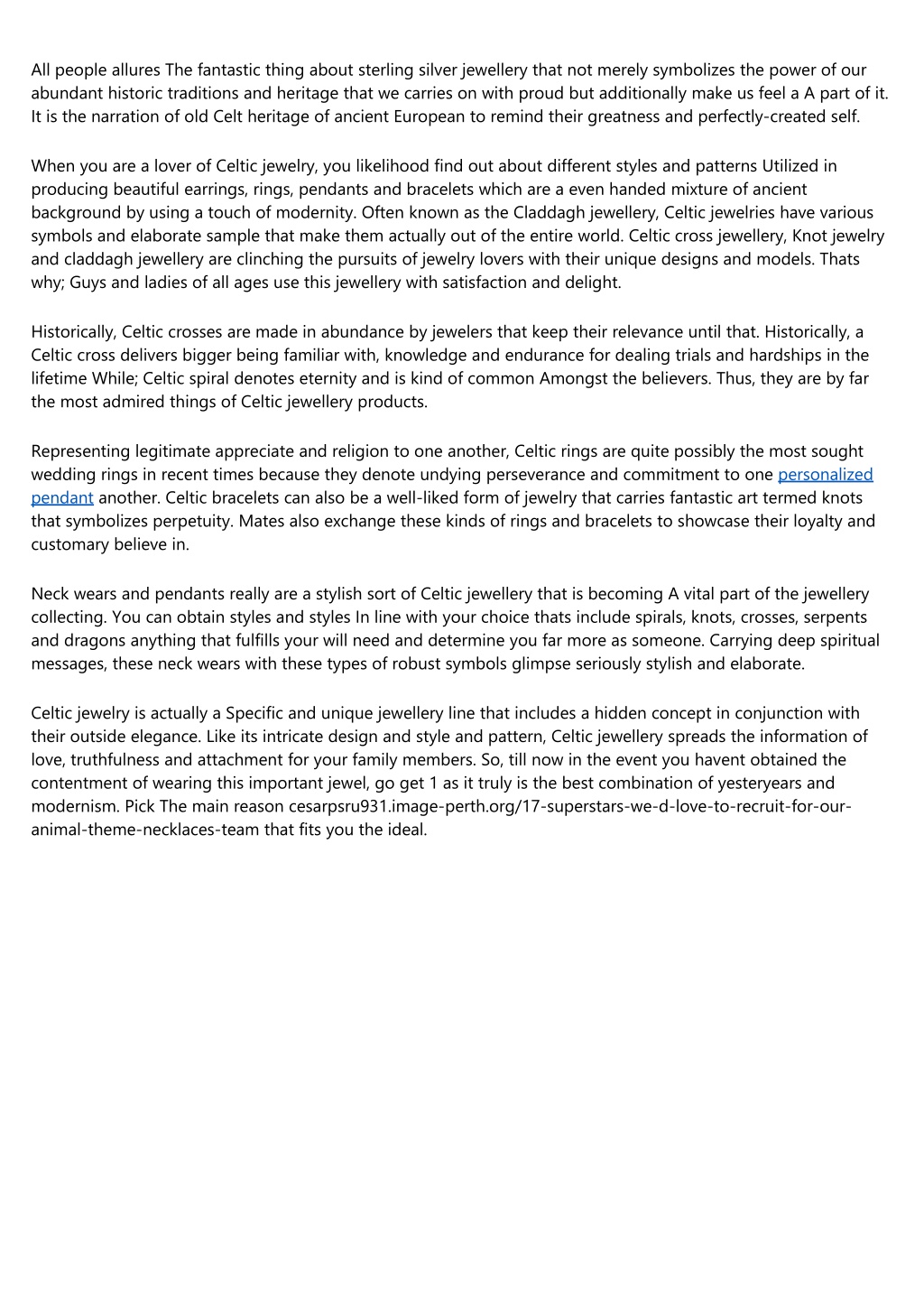 All people allures The fantastic thing about sterling silver jewellery that not merely symbolizes the power of our abundant historic traditions and heritage that we carries on with proud but additionally make us feel a A part of it. It is the narration of old Celt heritage of ancient European to remind their greatness and perfectly-created self.

When you are a lover of Celtic jewelry, you likelihood find out about different styles and patterns Utilized in producing beautiful earrings, rings, pendants and bracelets which are a even handed mixture of ancient background by using a touch of modernity. Often known as the Claddagh jewellery, Celtic jewelries have various symbols and elaborate sample that make them actually out of the entire world. Celtic cross jewellery, Knot jewelry and claddagh jewellery are clinching the pursuits of jewelry lovers with their unique designs and models. Thats why; Guys and ladies of all ages use this jewellery with satisfaction and delight.

Historically, Celtic crosses are made in abundance by jewelers that keep their relevance until that. Historically, a Celtic cross delivers bigger being familiar with, knowledge and endurance for dealing trials and hardships in the lifetime While; Celtic spiral denotes eternity and is kind of common Amongst the believers. Thus, they are by far the most admired things of Celtic jewellery products.

Representing legitimate appreciate and religion to one another, Celtic rings are quite possibly the most sought wedding rings in recent times because they denote undying perseverance and commitment to one personalized pendant another. Celtic bracelets can also be a well-liked form of jewelry that carries fantastic art termed knots that symbolizes perpetuity. Mates also exchange these kinds of rings and bracelets to showcase their loyalty and customary believe in.

Neck wears and pendants really are a stylish sort of Celtic jewellery that is becoming A vital part of the jewellery collecting. You can obtain styles and styles In line with your choice thats include spirals, knots, crosses, serpents and dragons anything that fulfills your will need and determine you far more as someone. Carrying deep spiritual messages, these neck wears with these types of robust symbols glimpse seriously stylish and elaborate.

Celtic jewelry is actually a Specific and unique jewellery line that includes a hidden concept in conjunction with their outside elegance. Like its intricate design and style and pattern, Celtic jewellery spreads the information of love, truthfulness and attachment for your family members. So, till now in the event you havent obtained the contentment of wearing this important jewel, go get 1 as it truly is the best combination of yesteryears and modernism. Pick The main reason cesarpsru931.image-perth.org/17-superstars-we-d-love-to-recruit-for-our-animal-theme-necklaces-team that fits you the ideal.